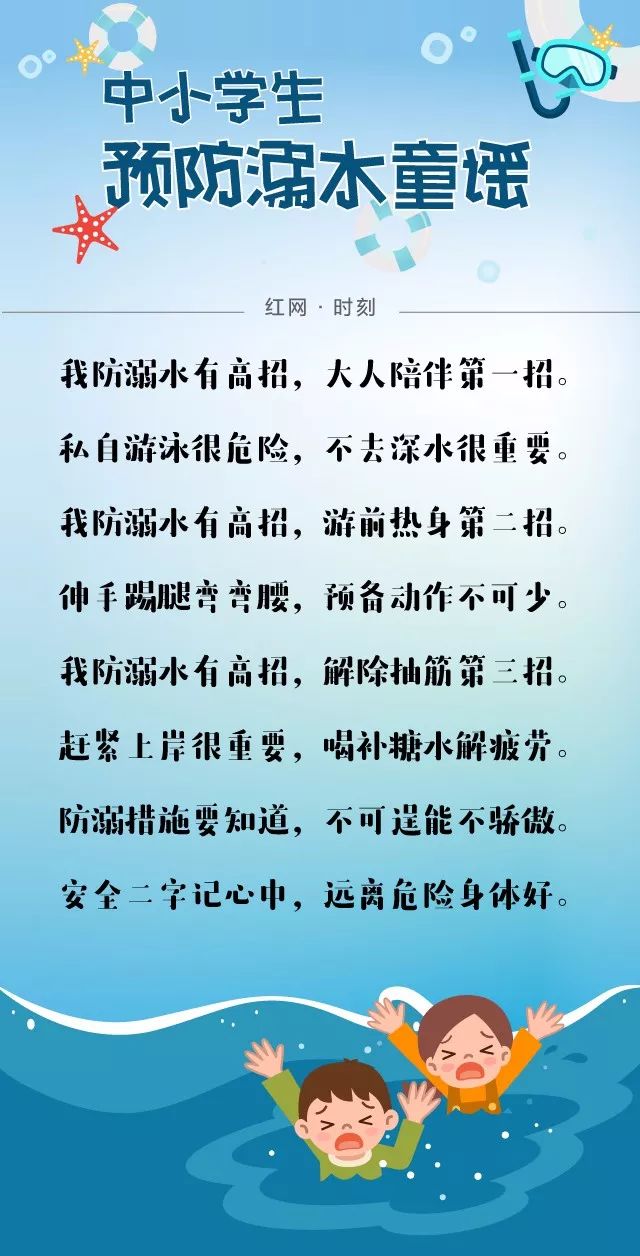 中小学生
预防溺水童谣

红网 · 时刻

我防溺水有高招，大人陪伴第一招。

私自游泳很危险，不去深水很重要。

我防溺水有高招，游前热身第二招。

伸手踢腿弯弯腰，预备动作不可少。

我防溺水有高招，解除抽筋第三招。

赶紧上岸很重要，喝补糖水解疲劳。

防溺措施要知道，不可逞能不骄傲。

安全二字记心中，远离危险身体好。